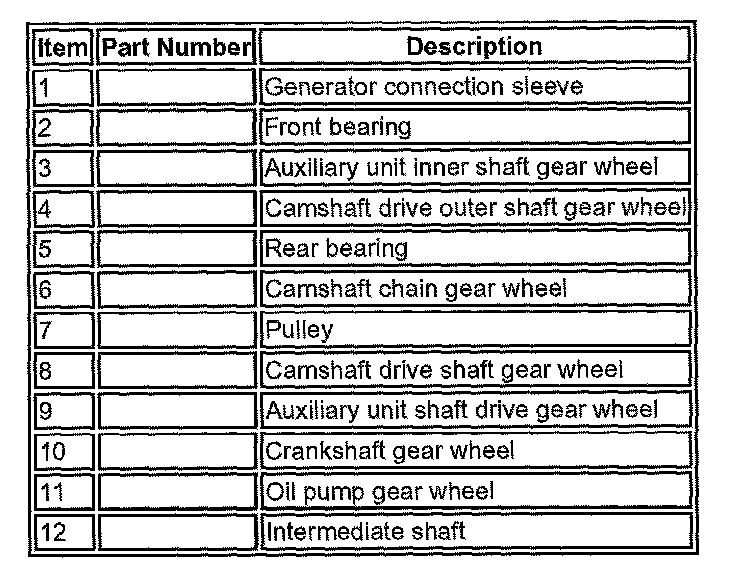 | Item | Part Number | Description |
|---|---|---|
| 1 | | Generator connection sleeve |
| 2 | | Front bearing |
| 3 | | Auxiliary unit inner shaft gear wheel |
| 4 | | Camshaft drive outer shaft gear wheel |
| 5 | | Rear bearing |
| 6 | | Camshaft chain gear wheel |
| 7 | | Pulley |
| 8 | | Camshaft drive shaft gear wheel |
| 9 | | Auxiliary unit shaft drive gear wheel |
| 10 | | Crankshaft gear wheel |
| 11 | | Oil pump gear wheel |
| 12 | | Intermediate shaft |